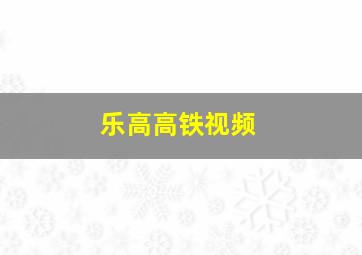 乐高高铁视频